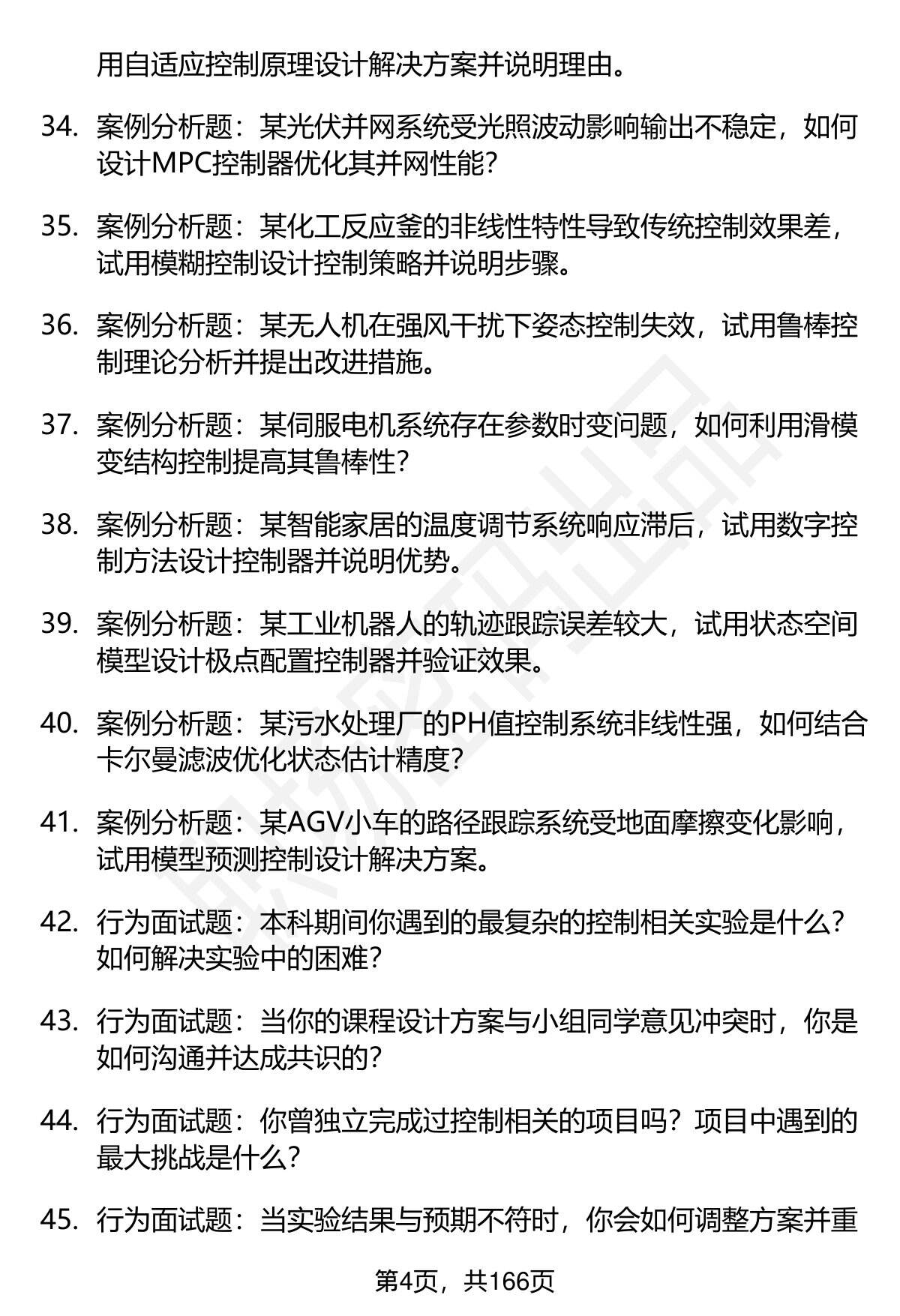 用自适应控制原理设计解决方案并说明理由。

34. 案例分析题：某光伏并网系统受光照波动影响输出不稳定，如何设计MPC控制器优化其并网性能？

35. 案例分析题：某化工反应釜的非线性特性导致传统控制效果差，试用模糊控制设计控制策略并说明步骤。

36. 案例分析题：某无人机在强风干扰下姿态控制失效，试用鲁棒控制理论分析并提出改进措施。

37. 案例分析题：某伺服电机系统存在参数时变问题，如何利用滑模变结构控制提高其鲁棒性？

38. 案例分析题：某智能家居的温度调节系统响应滞后，试用数字控制方法设计控制器并说明优势。

39. 案例分析题：某工业机器人的轨迹跟踪误差较大，试用状态空间模型设计极点配置控制器并验证效果。

40. 案例分析题：某污水处理厂的PH值控制系统非线性强，如何结合卡尔曼滤波优化状态估计精度？

41. 案例分析题：某AGV小车的路径跟踪系统受地面摩擦变化影响，试用模型预测控制设计解决方案。

42. 行为面试题：本科期间你遇到的最复杂的控制相关实验是什么？如何解决实验中的困难？

43. 行为面试题：当你的课程设计方案与小组同学意见冲突时，你是如何沟通并达成共识的？

44. 行为面试题：你曾独立完成过控制相关的项目吗？项目中遇到的最大挑战是什么？

45. 行为面试题：当实验结果与预期不符时，你会如何调整方案并重

第4页，共166页